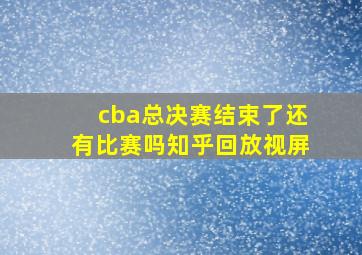 cba总决赛结束了还有比赛吗知乎回放视屏